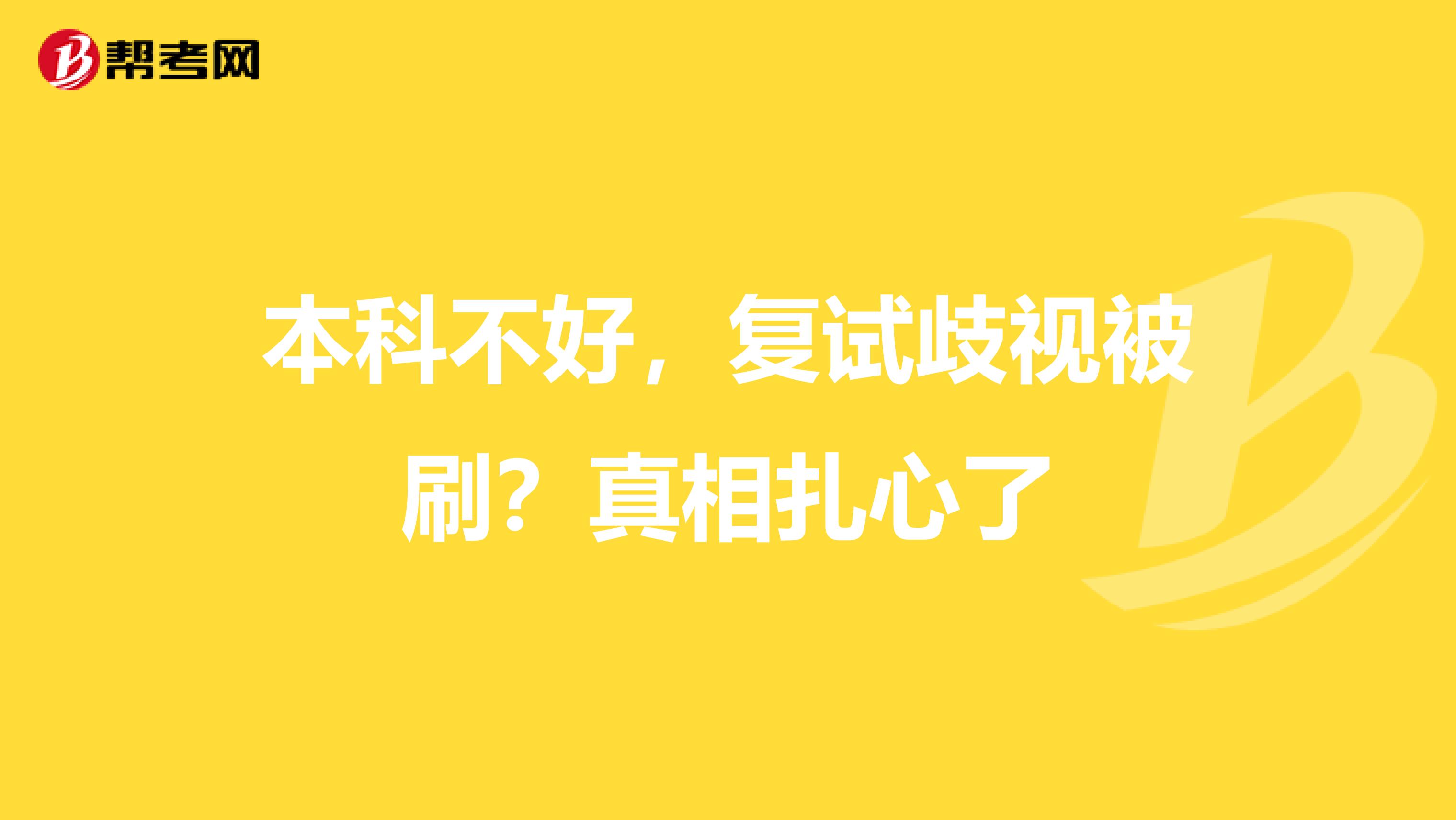 帮考网

本科不好，复试歧视被刷？真相扎心了